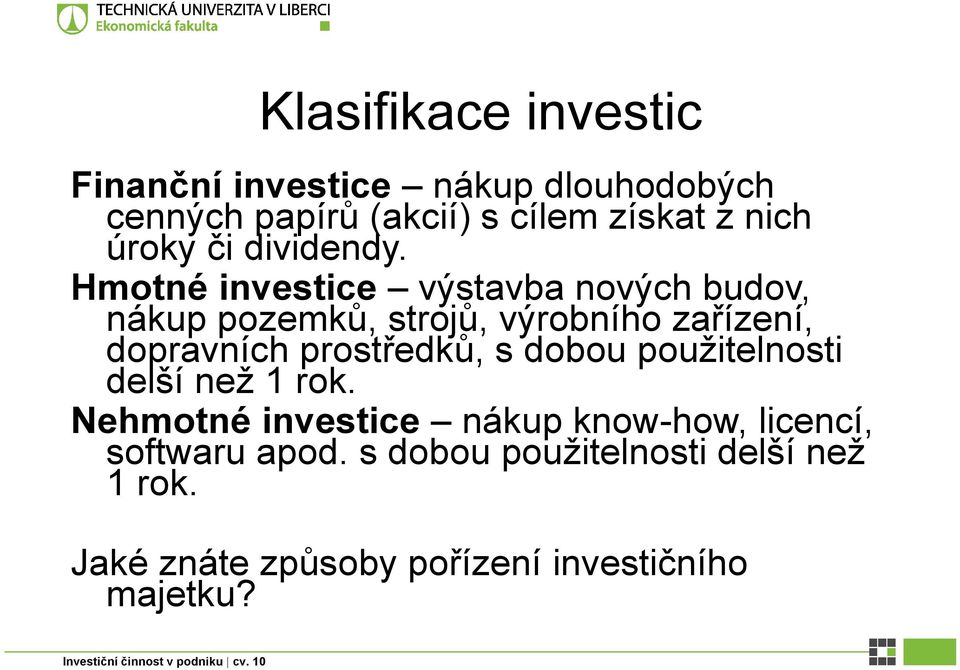 TECHNICKÁ UNIVERZITA V LIBERCI
Ekonomická fakulta

Klasifikace investic

Finanční investice – nákup dlouhodobých cenných papírů (akcií) s cílem získat z nich úroky či dividendy.

Hmotné investice – výstavba nových budov, nákup pozemků, strojů, výrobního zařízení, dopravních prostředků, s dobou použitelnosti delší než 1 rok.

Nehmotné investice – nákup know-how, licencí, softwaru apod. s dobou použitelnosti delší než 1 rok.

Jaké znáte způsoby pořízení investičního majetku?

Investiční činnost v podniku | cv. 10